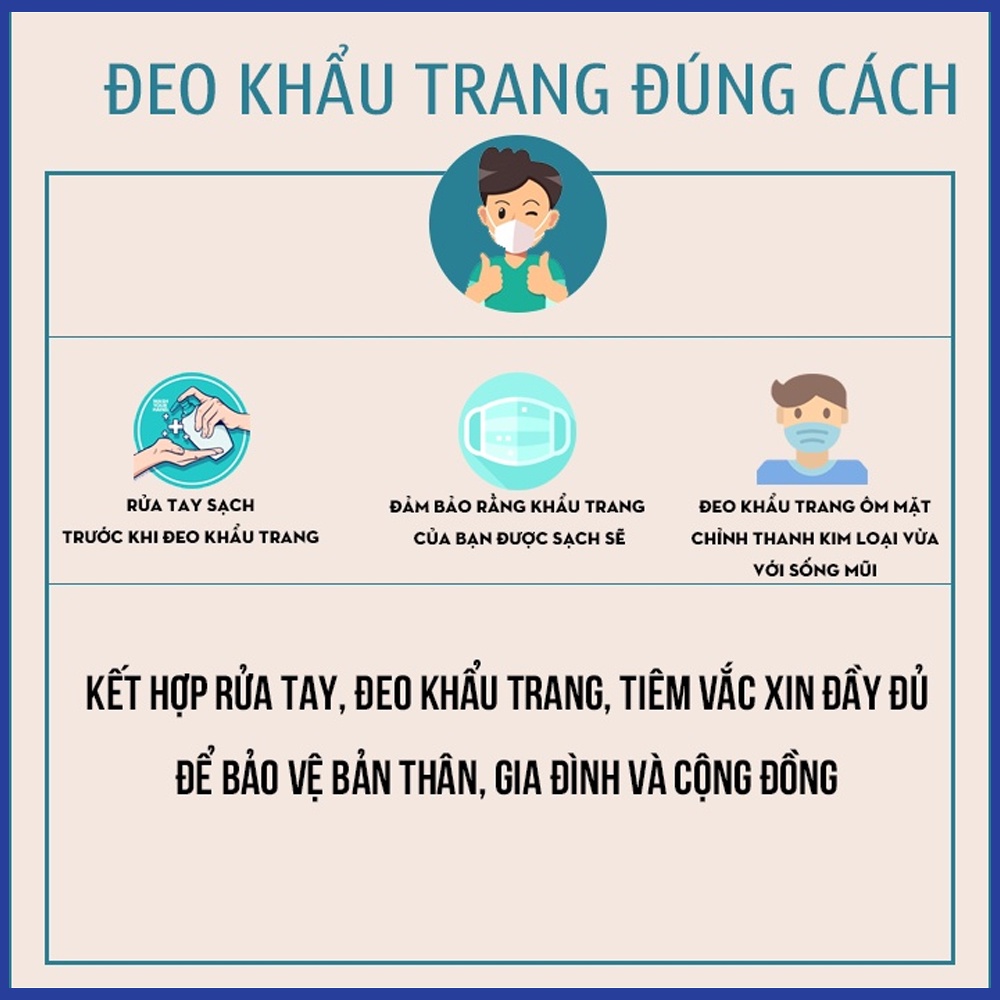 ĐEO KHẨU TRANG ĐÚNG CÁCH

RỬA TAY SẠCH TRƯỚC KHI ĐEO KHẨU TRANG

ĐẢM BẢO RẰNG KHẨU TRANG CỦA BẠN ĐƯỢC SẠCH SẼ

ĐEO KHẨU TRANG ÔM MẶT CHỈNH THANH KIM LOẠI VỪA VỚI SỐNG MŨI

KẾT HỢP RỬA TAY, ĐEO KHẨU TRANG, TIÊM VẮC XIN ĐẦY ĐỦ ĐỂ BẢO VỆ BẢN THÂN, GIA ĐÌNH VÀ CỘNG ĐỒNG